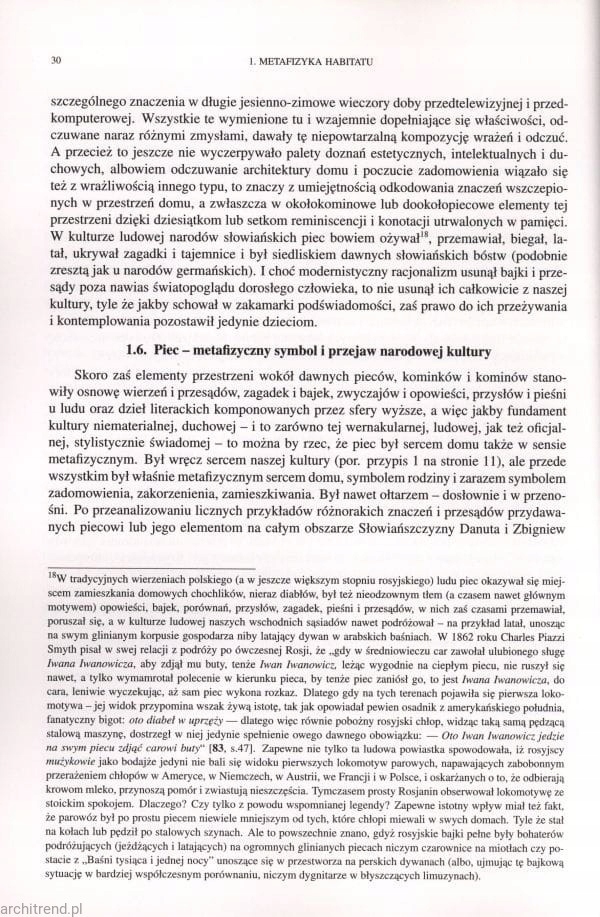 30

1. METAFIZYKA HABITATU

szczególnego znaczenia w długie jesienno-zimowe wieczory doby przedtelewizyjnej i przedkomputerowej. Wszystkie te wymienione tu i wzajemnie dopełniające się właściwości, odczuwane naraz różnymi zmysłami, dawały tę niepowtarzalną kompozycję wrażeń i odczuć. A przecież to jeszcze nie wyczerpywało palety doznań estetycznych, intelektualnych i duchowych, albowiem odczuwanie architektury domu i poczucie zadomowienia wiązało się też z wrażliwością innego typu, to znaczy z umiejętnością odkodowania znaczeń wszczepionych w przestrzeń domu, a zwłaszcza w okołokominowe lub dookołopiecowe elementy tej przestrzeni dzięki dziesiątkom lub setkom reminiscencji i konotacji utrwalonych w pamięci. W kulturze ludowej narodów słowiańskich piec bowiem ożywał$^{18}$, przemawiał, biegał, latał, ukrywał zagadki i tajemnice i był siedliskiem dawnych słowiańskich bóstw (podobnie zresztą jak u narodów germańskich). I choć modernistyczny racjonalizm usunął bajki i przesądy poza nawias światopoglądu dorosłego człowieka, to nie usunął ich całkowicie z naszej kultury, tyle że jakby schował w zakamarki podświadomości, zaś prawo do ich przeżywania i kontemplowania pozostawił jedynie dzieciom.

1.6. Piec – metafizyczny symbol i przejaw narodowej kultury

Skoro zaś elementy przestrzeni wokół dawnych pieców, kominków i kominów stanowiły osnowę wierzeń i przesądów, zagadek i bajek, zwyczajów i opowieści, przysłów i pieśni u ludu oraz dzieł literackich komponowanych przez sfery wyższe, a więc jakby fundament kultury niematerialnej, duchowej – i to zarówno tej wernakularnej, ludowej, jak też oficjalnej, stylistycznie świadomej – to można by rzec, że piec był sercem domu także w sensie metafizycznym. Był wręcz sercem naszej kultury (por. przypis 1 na stronie 11), ale przede wszystkim był właśnie metafizycznym sercem domu, symbolem rodziny i zarazem symbolem zadomowienia, zakorzenienia, zamieszkiwania. Był nawet ołtarzem – dosłownie i w przenośni. Po przeanalizowaniu licznych przykładów różnorakich znaczeń i przesądów przydawanych piecowi lub jego elementom na całym obszarze Słowiańszczyzny Danuta i Zbigniew

$^{18}$W tradycyjnych wierzeniach polskiego (a w jeszcze większym stopniu rosyjskiego) ludu piec okazywał się miejscem zamieszkania domowych chochlików, nieraz diabłów, był też nieodzownym tłem (a czasem nawet głównym motywem) opowieści, bajek, porównań, przysłów, zagadek, pieśni i przesądów, w nich zaś czasami przemawiał, poruszał się, a w kulturze ludowej naszych wschodnich sąsiadów nawet podróżował – na przykład latał, unosząc na swym glinianym korpusie gospodarza niby latający dywan w arabskich baśniach. W 1862 roku Charles Piazzi Smyth pisał w swej relacji z podróży po ówczesnej Rosji, że „gdy w średniowieczu car zawołał ulubionego sługę Iwana Iwanowicza, aby zdjął mu buty, tenże Iwan Iwanowicz, leżąc wygodnie na ciepłym piecu, nie ruszył się nawet, a tylko wymamrotał polecenie w kierunku pieca, by tenże piec zaniósł go, to jest Iwana Iwanowicza, do cara, leniwie wyczekując, aż sam piec wykona rozkaz. Dlatego gdy na tych terenach pojawiła się pierwsza lokomotywa – jej widok przypomina wszak żywą istotę, tak jak opowiadał pewien osadnik z amerykańskiego południa, fanatyczny bigot: oto diabeł w uprzęży — dlatego więc równie pobożny rosyjski chłop, widząc taką samą pędzącą stalową maszynę, dostrzegł w niej jedynie spełnienie owego dawnego obowiązku: — Oto Iwan Iwanowicz jedzie na swym piecu zdjąć carowi buty" [83, s.47]. Zapewne nie tylko ta ludowa powiastka spowodowała, iż rosyjscy mużykowie jako bodajże jedyni nie bali się widoku pierwszych lokomotyw parowych, napawających zabobonnym przerażeniem chłopów w Ameryce, w Niemczech, w Austrii, we Francji i w Polsce, i oskarżanych o to, że odbierają krowom mleko, przynoszą pomór i zwiastują nieszczęścia. Tymczasem prosty Rosjanin obserwował lokomotywę ze stoickim spokojem. Dlaczego? Czy tylko z powodu wspomnianej legendy? Zapewne istotny wpływ miał też fakt, że parowóz był po prostu piecem niewiele mniejszym od tych, które chłopi miewali w swych domach. Tyle że stał na kołach lub pędził po stalowych szynach. Ale to powszechnie znano, gdyż rosyjskie bajki pełne były bohaterów podróżujących (jeżdżących i latających) na ogromnych glinianych piecach niczym czarownice na miotłach czy postacie z „Baśni tysiąca i jednej nocy" unoszące się w przestworza na perskich dywanach (albo, ujmując tę bajkową sytuację w bardziej współczesnym porównaniu, niczym dygnitarze w błyszczących limuzynach).

architrend.pl